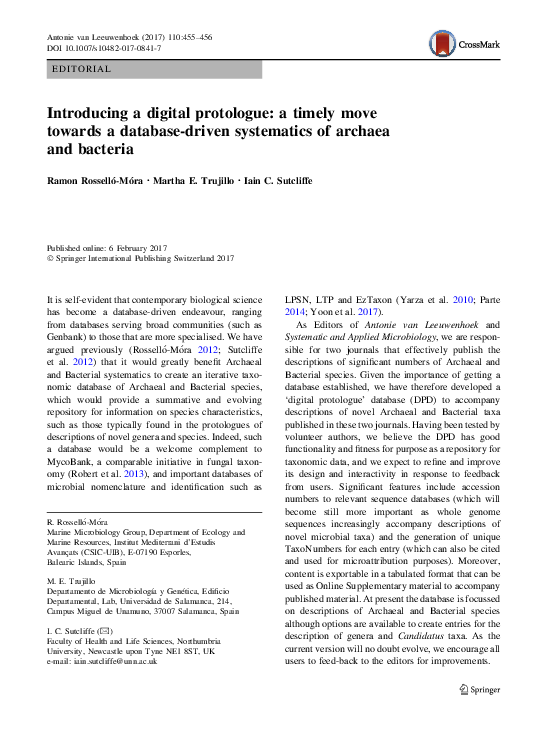 Antonie van Leeuwenhoek (2017) 110:455–456
DOI 10.1007/s10482-017-0841-7

CrossMark

EDITORIAL

Introducing a digital protologue: a timely move towards a database-driven systematics of archaea and bacteria

Ramon Rosselló-Móra · Martha E. Trujillo · Iain C. Sutcliffe

Published online: 6 February 2017
© Springer International Publishing Switzerland 2017

It is self-evident that contemporary biological science has become a database-driven endeavour, ranging from databases serving broad communities (such as Genbank) to those that are more specialised. We have argued previously (Rosselló-Móra 2012; Sutcliffe et al. 2012) that it would greatly benefit Archaeal and Bacterial systematics to create an iterative taxonomic database of Archaeal and Bacterial species, which would provide a summative and evolving repository for information on species characteristics, such as those typically found in the protologues of descriptions of novel genera and species. Indeed, such a database would be a welcome complement to MycoBank, a comparable initiative in fungal taxonomy (Robert et al. 2013), and important databases of microbial nomenclature and identification such as

R. Rosselló-Móra
Marine Microbiology Group, Department of Ecology and Marine Resources, Institut Mediterrani d'Estudis Avançats (CSIC-UIB), E-07190 Esporles, Balearic Islands, Spain

M. E. Trujillo
Departamento de Microbiología y Genética, Edificio Departamental, Lab, Universidad de Salamanca, 214, Campus Miguel de Unamuno, 37007 Salamanca, Spain

I. C. Sutcliffe (✉)
Faculty of Health and Life Sciences, Northumbria University, Newcastle upon Tyne NE1 8ST, UK
e-mail: iain.sutcliffe@unn.ac.uk

LPSN, LTP and EzTaxon (Yarza et al. 2010; Parte 2014; Yoon et al. 2017).

As Editors of Antonie van Leeuwenhoek and Systematic and Applied Microbiology, we are responsible for two journals that effectively publish the descriptions of significant numbers of Archaeal and Bacterial species. Given the importance of getting a database established, we have therefore developed a 'digital protologue' database (DPD) to accompany descriptions of novel Archaeal and Bacterial taxa published in these two journals. Having been tested by volunteer authors, we believe the DPD has good functionality and fitness for purpose as a repository for taxonomic data, and we expect to refine and improve its design and interactivity in response to feedback from users. Significant features include accession numbers to relevant sequence databases (which will become still more important as whole genome sequences increasingly accompany descriptions of novel microbial taxa) and the generation of unique TaxoNumbers for each entry (which can also be cited and used for microattribution purposes). Moreover, content is exportable in a tabulated format that can be used as Online Supplementary material to accompany published material. At present the database is focussed on descriptions of Archaeal and Bacterial species although options are available to create entries for the description of genera and Candidatus taxa. As the current version will no doubt evolve, we encourage all users to feed-back to the editors for improvements.

Springer